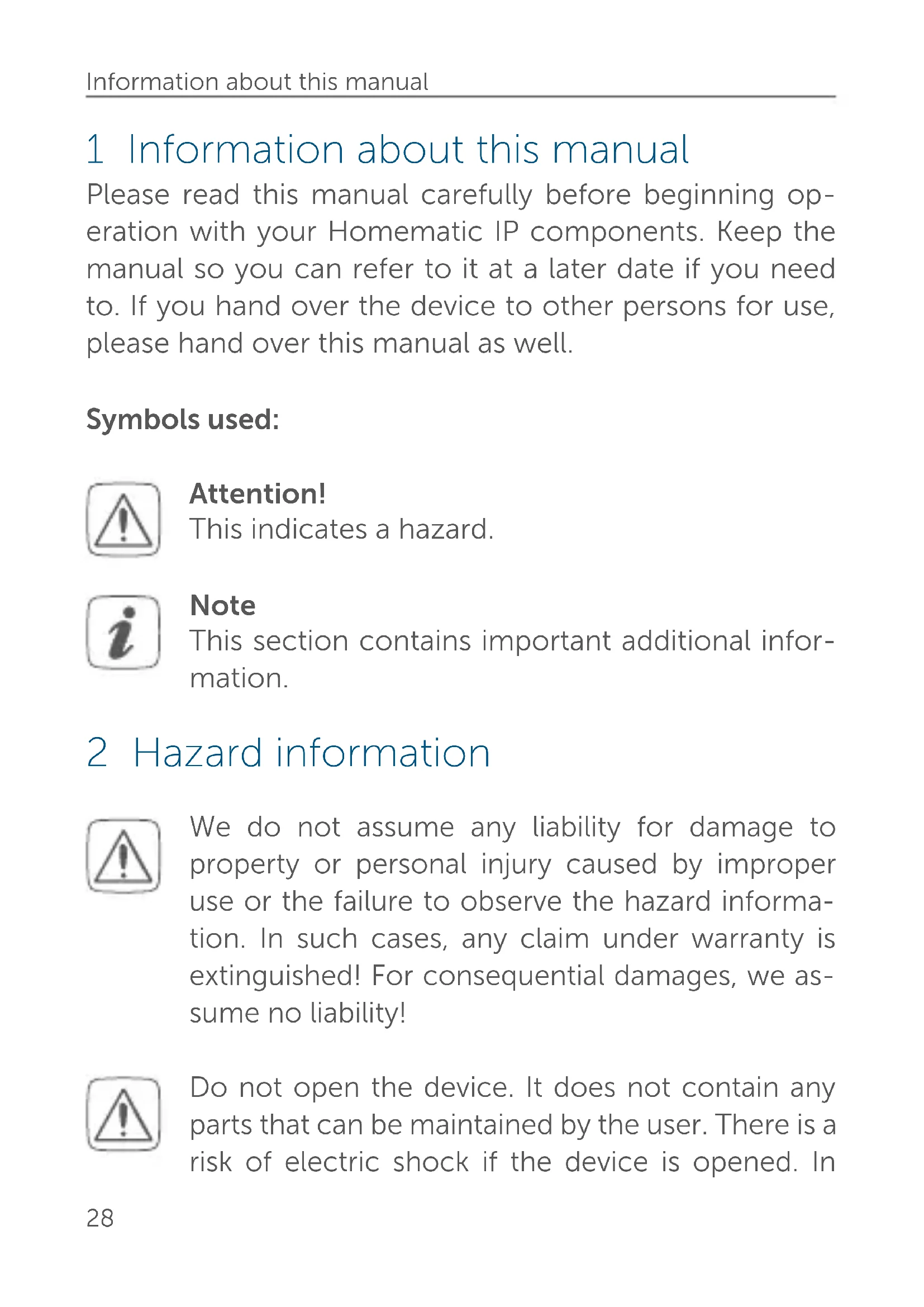 Information about this manual

1 Information about this manual

Please read this manual carefully before beginning operation with your Homematic IP components. Keep the manual so you can refer to it at a later date if you need to. If you hand over the device to other persons for use, please hand over this manual as well.

Symbols used:

Attention!
This indicates a hazard.

Note
This section contains important additional information.

2 Hazard information

We do not assume any liability for damage to property or personal injury caused by improper use or the failure to observe the hazard information. In such cases, any claim under warranty is extinguished! For consequential damages, we assume no liability!

Do not open the device. It does not contain any parts that can be maintained by the user. There is a risk of electric shock if the device is opened. In

28